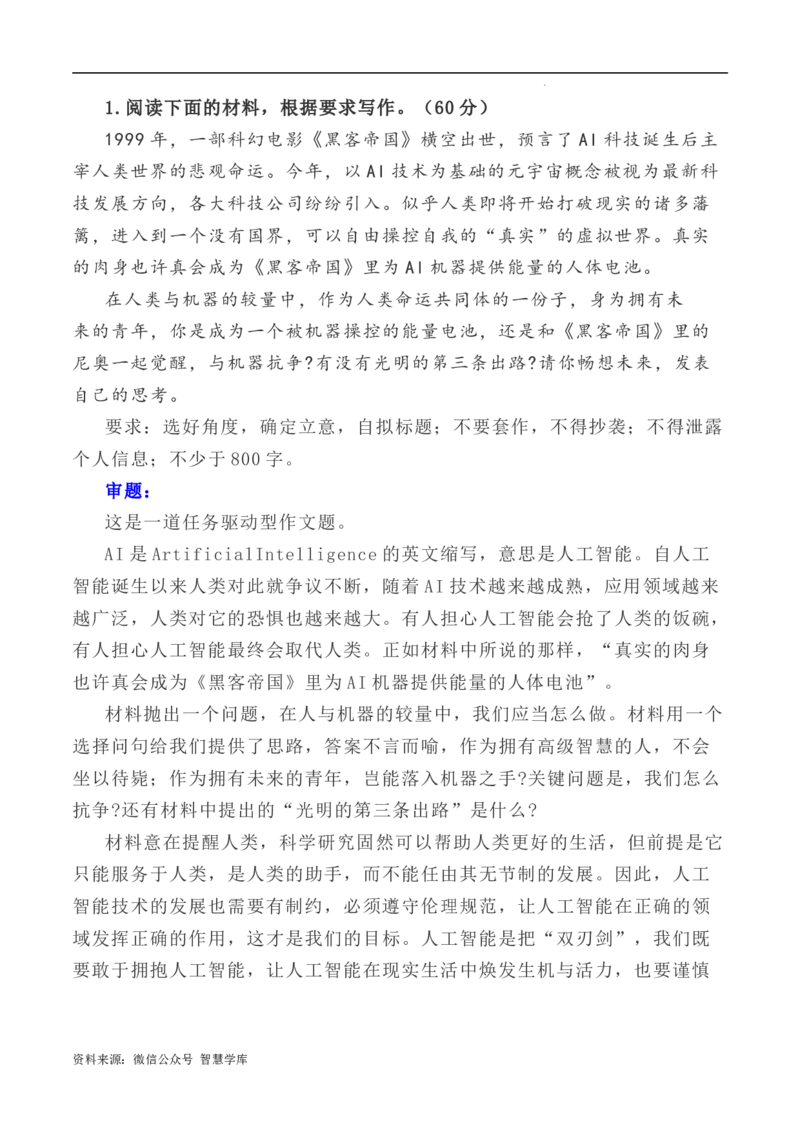 1.阅读下面的材料，根据要求写作。（60分）

1999年，一部科幻电影《黑客帝国》横空出世，预言了AI科技诞生后主宰人类世界的悲观命运。今年，以AI技术为基础的元宇宙概念被视为最新科技发展方向，各大科技公司纷纷引入。似乎人类即将开始打破现实的诸多藩篱，进入到一个没有国界，可以自由操控自我的“真实”的虚拟世界。真实的肉身也许真会成为《黑客帝国》里为AI机器提供能量的人体电池。

在人类与机器的较量中，作为人类命运共同体的一份子，身为拥有未来的青年，你是成为一个被机器操控的能量电池，还是和《黑客帝国》里的尼奥一起觉醒，与机器抗争?有没有光明的第三条出路?请你畅想未来，发表自己的思考。

要求：选好角度，确定立意，自拟标题；不要套作，不得抄袭；不得泄露个人信息；不少于800字。

审题：

这是一道任务驱动型作文题。

AI是ArtificialIntelligence的英文缩写，意思是人工智能。自人工智能诞生以来人类对此就争议不断，随着AI技术越来越成熟，应用领域越来越广泛，人类对它的恐惧也越来越大。有人担心人工智能会抢了人类的饭碗，有人担心人工智能最终会取代人类。正如材料中所说的那样，“真实的肉身也许真会成为《黑客帝国》里为AI机器提供能量的人体电池”。

材料抛出一个问题，在人与机器的较量中，我们应当怎么做。材料用一个选择问句给我们提供了思路，答案不言而喻，作为拥有高级智慧的人，不会坐以待毙；作为拥有未来的青年，岂能落入机器之手?关键问题是，我们怎么抗争?还有材料中提出的“光明的第三条出路”是什么?

材料意在提醒人类，科学研究固然可以帮助人类更好的生活，但前提是它只能服务于人类，是人类的助手，而不能任由其无节制的发展。因此，人工智能技术的发展也需要有制约，必须遵守伦理规范，让人工智能在正确的领域发挥正确的作用，这才是我们的目标。人工智能是把“双刃剑”，我们既要敢于拥抱人工智能，让人工智能在现实生活中焕发生机与活力，也要谨慎

资料来源：微信公众号 智慧学库